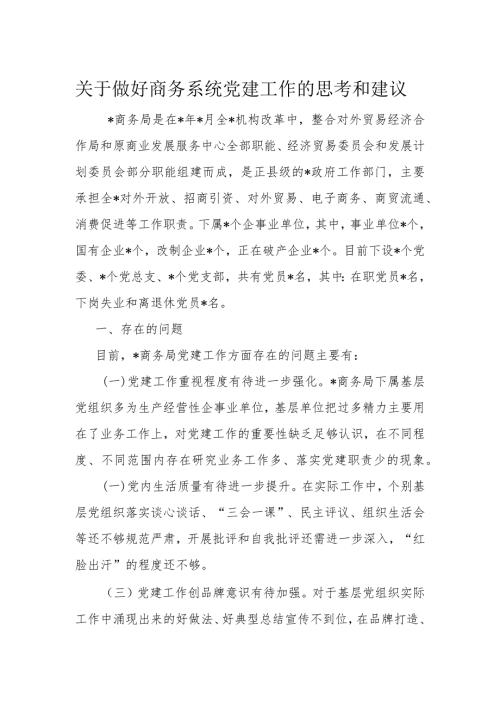 关于做好商务系统党建工作的思考和建议

*商务局是在*年*月全*机构改革中，整合对外贸易经济合作局和原商业发展服务中心全部职能、经济贸易委员会和发展计划委员会部分职能组建而成，是正县级的*政府工作部门，主要承担全*对外开放、招商引资、对外贸易、电子商务、商贸流通、消费促进等工作职责。下属*个企事业单位，其中，事业单位*个，国有企业*个，改制企业*个，正在破产企业*个。目前下设*个党委、*个党总支、*个党支部，共有党员*名，其中：在职党员*名，下岗失业和离退休党员*名。

一、存在的问题

目前，*商务局党建工作方面存在的问题主要有：

(一)党建工作重视程度有待进一步强化。*商务局下属基层党组织多为生产经营性企事业单位，基层单位把过多精力主要用在了业务工作上，对党建工作的重要性缺乏足够认识，在不同程度、不同范围内存在研究业务工作多、落实党建职责少的现象。

(一)党内生活质量有待进一步提升。在实际工作中，个别基层党组织落实谈心谈话、“三会一课”、民主评议、组织生活会等还不够规范严肃，开展批评和自我批评还需进一步深入，“红脸出汗”的程度还不够。

（三）党建工作创品牌意识有待加强。对于基层党组织实际工作中涌现出来的好做法、好典型总结宣传不到位，在品牌打造、